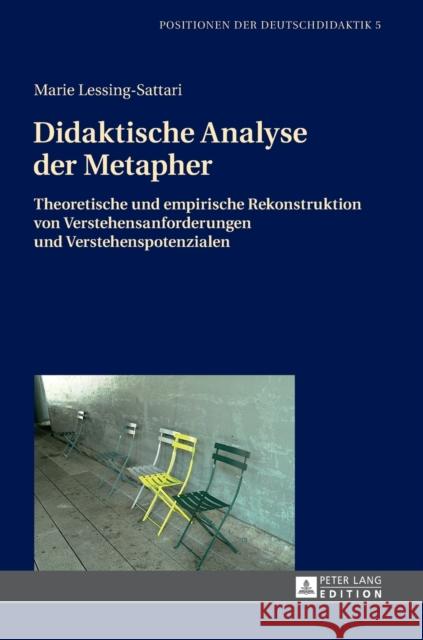 POSITIONEN DER DEUTSCHDIDAKTIK 5

Marie Lessing-Sattari

Didaktische Analyse der Metapher

Theoretische und empirische Rekonstruktion von Verstehensanforderungen und Verstehenspotenzialen

PETER LANG EDITION